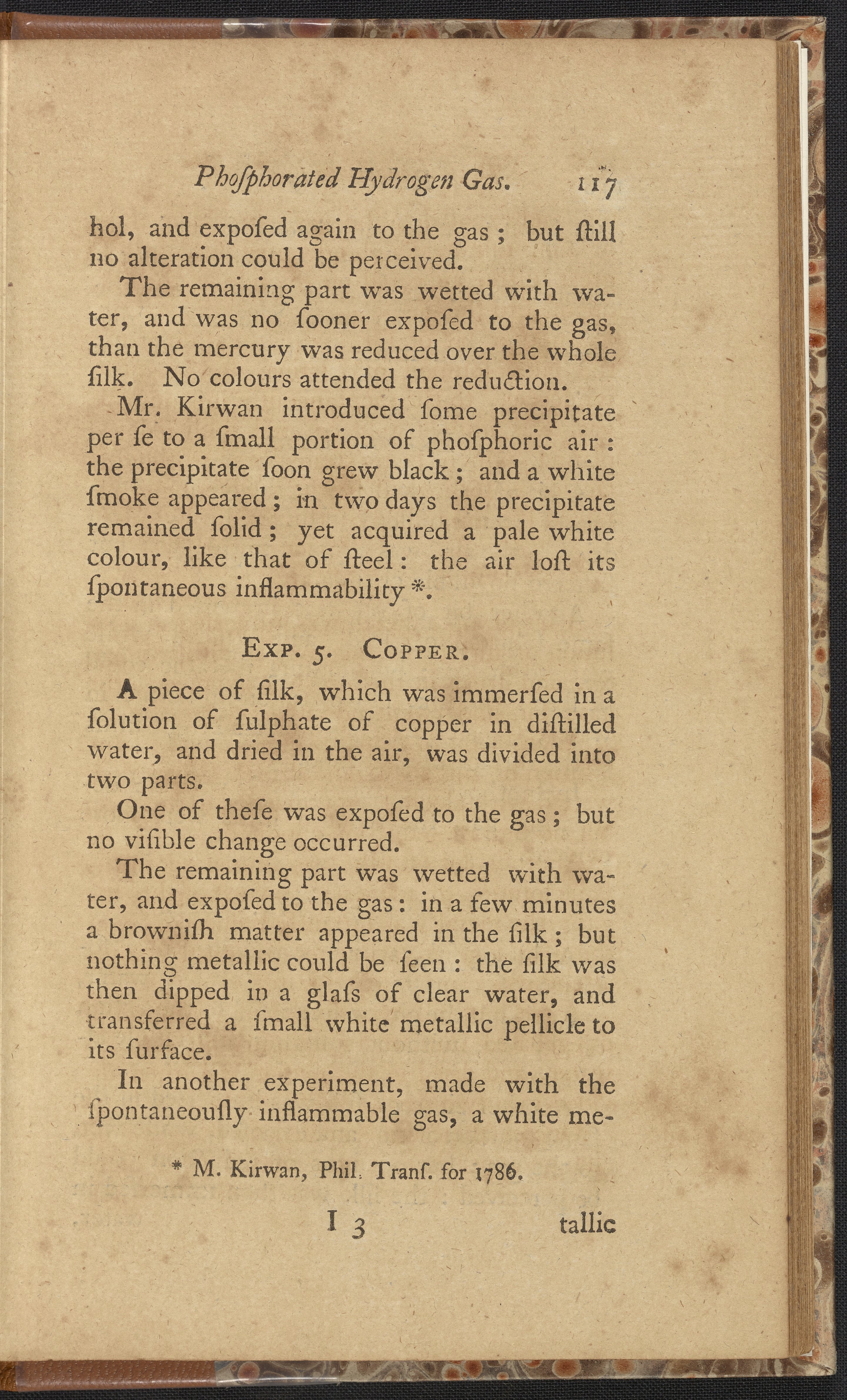 Phoſphorated Hydrogen Gas. 117

hol, and expoſed again to the gas; but ſtill no alteration could be perceived.

The remaining part was wetted with water, and was no ſooner expoſed to the gas, than the mercury was reduced over the whole ſilk. No colours attended the reduction.

Mr. Kirwan introduced ſome precipitate per ſe to a ſmall portion of phoſphoric air: the precipitate ſoon grew black; and a white ſmoke appeared; in two days the precipitate remained ſolid; yet acquired a pale white colour, like that of ſteel: the air loſt its ſpontaneous inflammability *.

Exp. 5. Copper.

A piece of ſilk, which was immerſed in a ſolution of ſulphate of copper in diſtilled water, and dried in the air, was divided into two parts.

One of theſe was expoſed to the gas; but no viſible change occurred.

The remaining part was wetted with water, and expoſed to the gas: in a few minutes a browniſh matter appeared in the ſilk; but nothing metallic could be ſeen: the ſilk was then dipped in a glaſs of clear water, and transferred a ſmall white metallic pellicle to its ſurface.

In another experiment, made with the ſpontaneouſly inflammable gas, a white me-

* M. Kirwan, Phil. Tranſ. for 1786.

I 3 tallic